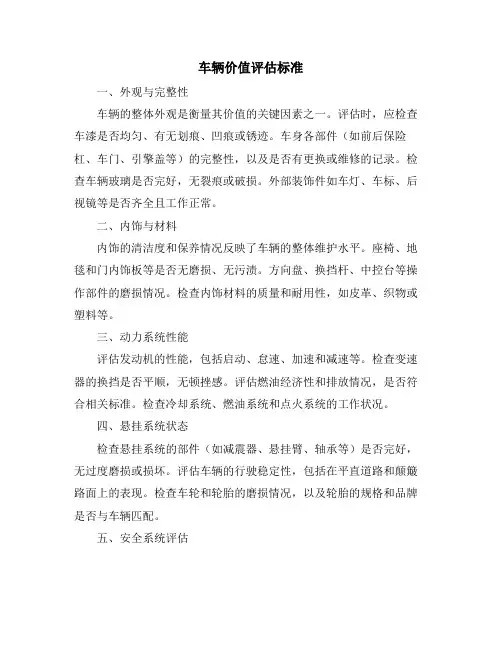 车辆价值评估标准

一、外观与完整性

车辆的整体外观是衡量其价值的关键因素之一。评估时，应检查车漆是否均匀、有无划痕、凹痕或锈迹。车身各部件（如前后保险杠、车门、引擎盖等）的完整性，以及是否有更换或维修的记录。检查车辆玻璃是否完好，无裂痕或破损。外部装饰件如车灯、车标、后视镜等是否齐全且工作正常。

二、内饰与材料

内饰的清洁度和保养情况反映了车辆的整体维护水平。座椅、地毯和门内饰板等是否无磨损、无污渍。方向盘、换挡杆、中控台等操作部件的磨损情况。检查内饰材料的质量和耐用性，如皮革、织物或塑料等。

三、动力系统性能

评估发动机的性能，包括启动、怠速、加速和减速等。检查变速器的换挡是否平顺，无顿挫感。评估燃油经济性和排放情况，是否符合相关标准。检查冷却系统、燃油系统和点火系统的工作状况。

四、悬挂系统状态

检查悬挂系统的部件（如减震器、悬挂臂、轴承等）是否完好，无过度磨损或损坏。评估车辆的行驶稳定性，包括在平直道路和颠簸路面上的表现。检查车轮和轮胎的磨损情况，以及轮胎的规格和品牌是否与车辆匹配。

五、安全系统评估